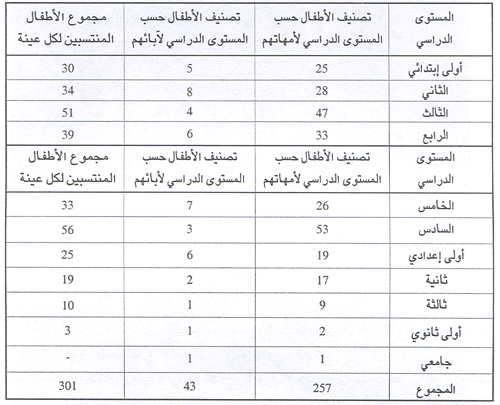 | المستوى الدراسي | تصنيف الأطفال حسب المستوى الدراسي لأمهاتهم | تصنيف الأطفال حسب المستوى الدراسي لآبائهم | مجموع الأطفال المنتسبين لكل عينة |
|---|---|---|---|
| أولى إبتدائي | 25 | 5 | 30 |
| الثاني | 28 | 8 | 34 |
| الثالث | 47 | 4 | 51 |
| الرابع | 33 | 6 | 39 |
| المستوى الدراسي | تصنيف الأطفال حسب المستوى الدراسي لأمهاتهم | تصنيف الأطفال حسب المستوى الدراسي لأبائهم | مجموع الأطفال المنتسبين لكل عينة |
| الخامس | 26 | 7 | 33 |
| السادس | 53 | 3 | 56 |
| أولى إعدادي | 19 | 6 | 25 |
| ثانية | 17 | 2 | 19 |
| ثالثة | 9 | 1 | 10 |
| أولى ثانوي | 2 | 1 | 3 |
| جامعي | 1 | 1 | - |
| المجموع | 257 | 43 | 301 |